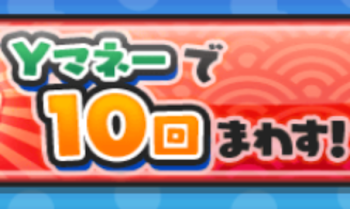 Yマネーで
10回まわす!